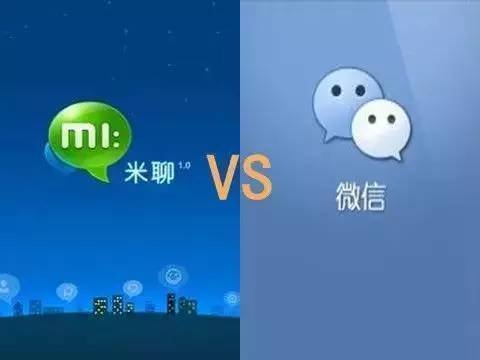 MI:
米聊 1.0

VS

微信